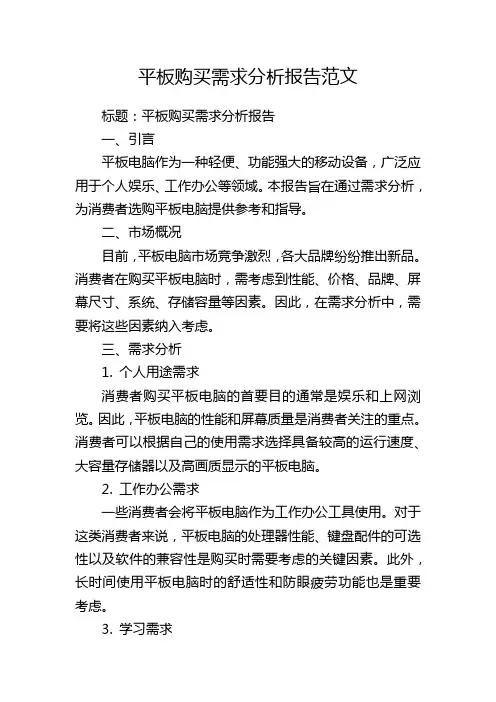 平板购买需求分析报告范文

标题：平板购买需求分析报告

一、引言

平板电脑作为一种轻便、功能强大的移动设备，广泛应用于个人娱乐、工作办公等领域。本报告旨在通过需求分析，为消费者选购平板电脑提供参考和指导。

二、市场概况

目前，平板电脑市场竞争激烈，各大品牌纷纷推出新品。消费者在购买平板电脑时，需考虑到性能、价格、品牌、屏幕尺寸、系统、存储容量等因素。因此，在需求分析中，需要将这些因素纳入考虑。

三、需求分析

1. 个人用途需求

消费者购买平板电脑的首要目的通常是娱乐和上网浏览。因此，平板电脑的性能和屏幕质量是消费者关注的重点。消费者可以根据自己的使用需求选择具备较高的运行速度、大容量存储器以及高画质显示的平板电脑。

2. 工作办公需求

一些消费者会将平板电脑作为工作办公工具使用。对于这类消费者来说，平板电脑的处理器性能、键盘配件的可选性以及软件的兼容性是购买时需要考虑的关键因素。此外，长时间使用平板电脑时的舒适性和防眼疲劳功能也是重要考虑。

3. 学习需求